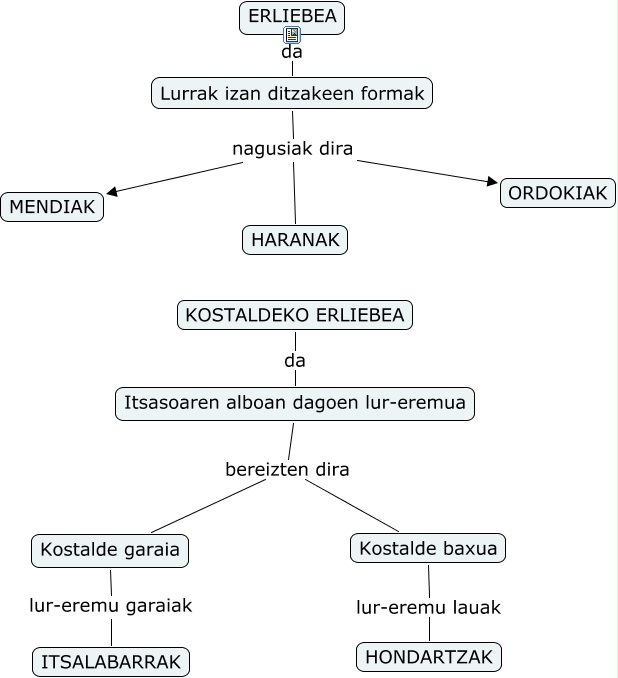 ERLIEBEA

da

Lurrak izan ditzakeen formak

nagusiak dira

MENDIAK

HARANAK

ORDOKIAK

KOSTALDEKO ERLIEBEA

da

Itsasoaren alboan dagoen lur-eremua

bereizten dira

Kostalde garaia

lur-eremu garaiak

ITSALABARRAK

Kostalde baxua

lur-eremu lauak

HONDARTZAK